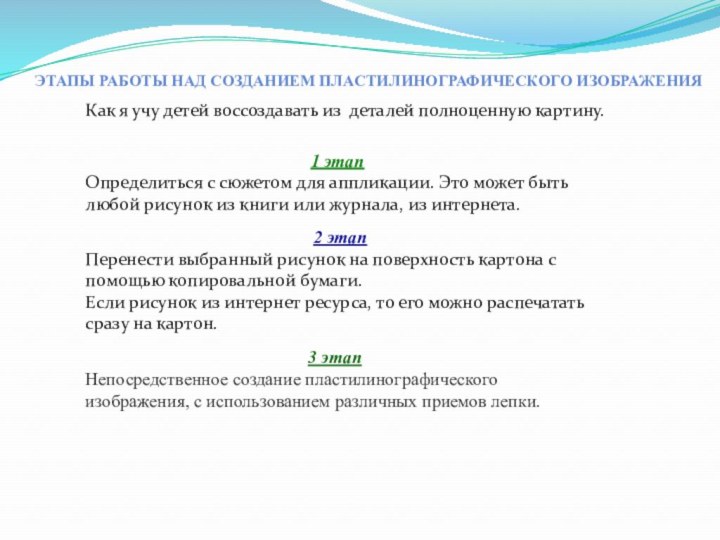 ЭТАПЫ РАБОТЫ НАД СОЗДАНИЕМ ПЛАСТИЛИНОГРАФИЧЕСКОГО ИЗОБРАЖЕНИЯ

Как я учу детей воссоздавать из деталей полноценную картину.

1 этап

Определиться с сюжетом для аппликации. Это может быть любой рисунок из книги или журнала, из интернета.

2 этап

Перенести выбранный рисунок на поверхность картона с помощью копировальной бумаги.
Если рисунок из интернет ресурса, то его можно распечатать сразу на картон.

3 этап

Непосредственное создание пластилинографического изображения, с использованием различных приемов лепки.